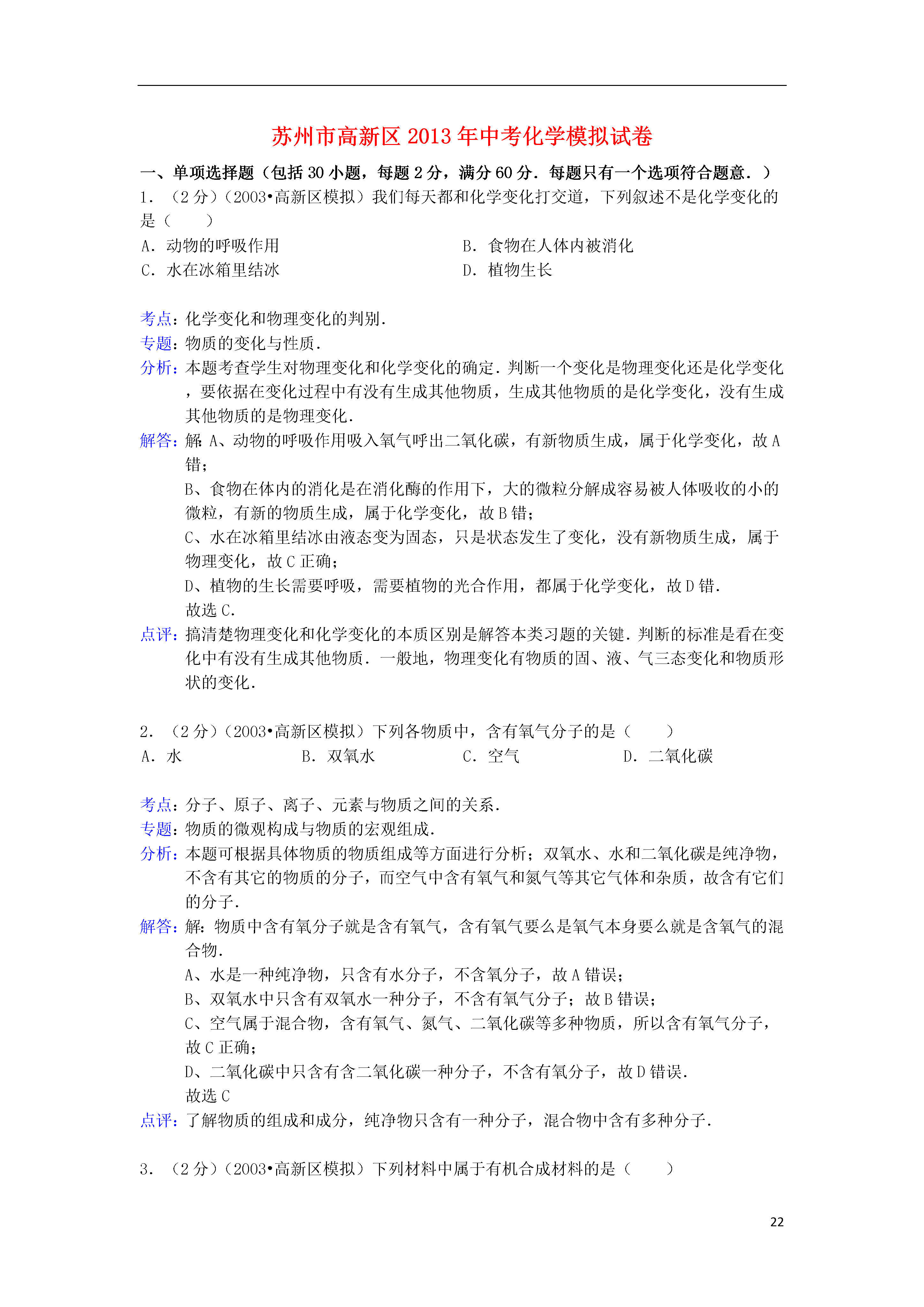 苏州市高新区 2013 年中考化学模拟试卷

一、单项选择题（包括 30 小题，每题 2 分，满分 60 分．每题只有一个选项符合题意．）

1．（2 分）（2003•高新区模拟）我们每天都和化学变化打交道，下列叙述不是化学变化的是（　　）

A．动物的呼吸作用　　B．食物在人体内被消化

C．水在冰箱里结冰　　D．植物生长

考点：化学变化和物理变化的判别．

专题：物质的变化与性质．

分析：本题考查学生对物理变化和化学变化的确定．判断一个变化是物理变化还是化学变化，要依据在变化过程中有没有生成其他物质，生成其他物质的是化学变化，没有生成其他物质的是物理变化．

解答：解：A、动物的呼吸作用吸入氧气呼出二氧化碳，有新物质生成，属于化学变化，故 A 错；

B、食物在体内的消化是在消化酶的作用下，大的微粒分解成容易被人体吸收的小的微粒，有新的物质生成，属于化学变化，故 B 错；

C、水在冰箱里结冰由液态变为固态，只是状态发生了变化，没有新物质生成，属于物理变化，故 C 正确；

D、植物的生长需要呼吸，需要植物的光合作用，都属于化学变化，故 D 错．

故选 C．

点评：搞清楚物理变化和化学变化的本质区别是解答本类习题的关键．判断的标准是看在变化中有没有生成其他物质．一般地，物理变化有物质的固、液、气三态变化和物质形状的变化．

2．（2 分）（2003•高新区模拟）下列各物质中，含有氧气分子的是（　　）

A．水　　B．双氧水　　C．空气　　D．二氧化碳

考点：分子、原子、离子、元素与物质之间的关系．

专题：物质的微观构成与物质的宏观组成．

分析：本题可根据具体物质的物质组成等方面进行分析；双氧水、水和二氧化碳是纯净物，不含有其它的物质的分子，而空气中含有氧气和氮气等其它气体和杂质，故含有它们的分子．

解答：解：物质中含有氧分子就是含有氧气，含有氧气要么是氧气本身要么就是含氧气的混合物．

A、水是一种纯净物，只含有水分子，不含氧分子，故 A 错误；

B、双氧水中只含有双氧水一种分子，不含有氧气分子；故 B 错误；

C、空气属于混合物，含有氧气、氮气、二氧化碳等多种物质，所以含有氧气分子，故 C 正确；

D、二氧化碳中只含有含二氧化碳一种分子，不含有氧分子，故 D 错误．

故选 C

点评：了解物质的组成和成分，纯净物只含有一种分子，混合物中含有多种分子．

3．（2 分）（2003•高新区模拟）下列材料中属于有机合成材料的是（　　）

22